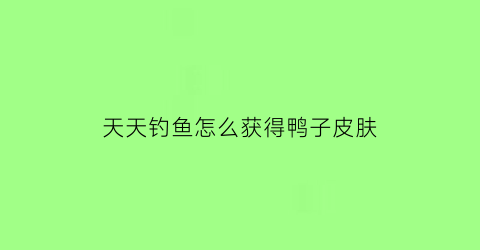 天天钓鱼怎么获得鸭子皮肤